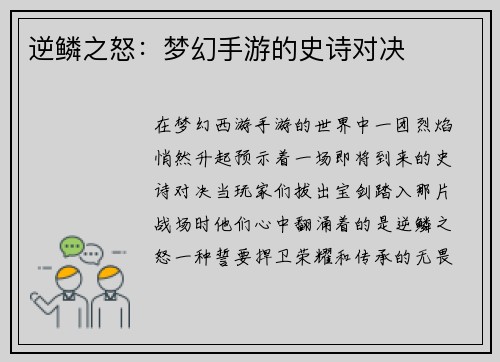 逆鳞之怒：梦幻手游的史诗对决

在梦幻西游手游的世界中一团烈焰悄然升起预示着一场即将到来的史诗对决当玩家们拔出宝剑踏入那片战场时他们心中翻涌着的是逆鳞之怒一种誓要捍卫荣耀和传承的无畏